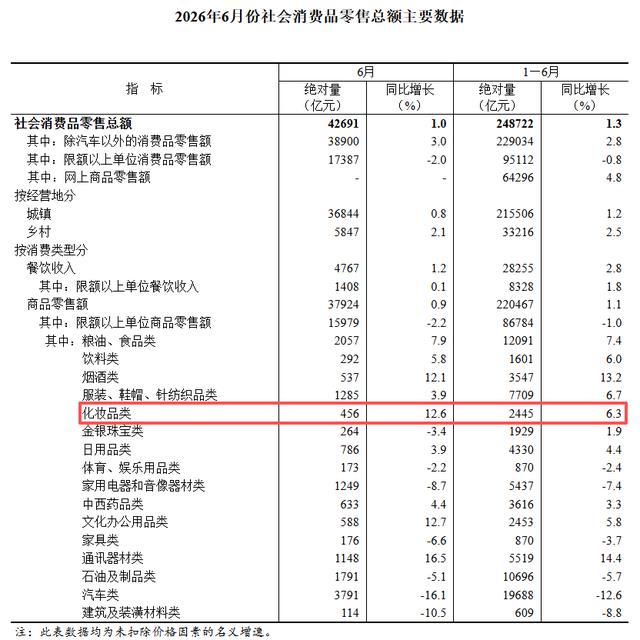 2026年6月份社会消费品零售总额主要数据

| 指　标 | 6月 绝对量（亿元） | 6月 同比增长（%） | 1—6月 绝对量（亿元） | 1—6月 同比增长（%） |
|---|---|---|---|---|
| 社会消费品零售总额 | 42691 | 1.0 | 248722 | 1.3 |
| 其中：除汽车以外的消费品零售额 | 38900 | 3.0 | 229034 | 2.8 |
| 其中：限额以上单位消费品零售额 | 17387 | -2.0 | 95112 | -0.8 |
| 其中：网上商品零售额 | - | - | 64296 | 4.8 |
| 按经营地分 | | | | |
| 城镇 | 36844 | 0.8 | 215506 | 1.2 |
| 乡村 | 5847 | 2.1 | 33216 | 2.5 |
| 按消费类型分 | | | | |
| 餐饮收入 | 4767 | 1.2 | 28255 | 2.8 |
| 其中：限额以上单位餐饮收入 | 1408 | 0.1 | 8328 | 1.8 |
| 商品零售额 | 37924 | 0.9 | 220467 | 1.1 |
| 其中：限额以上单位商品零售额 | 15979 | -2.2 | 86784 | -1.0 |
| 其中：粮油、食品类 | 2057 | 7.9 | 12091 | 7.4 |
| 饮料类 | 292 | 5.8 | 1601 | 6.0 |
| 烟酒类 | 537 | 12.1 | 3547 | 13.2 |
| 服装、鞋帽、针纺织品类 | 1285 | 3.9 | 7709 | 6.7 |
| 化妆品类 | 456 | 12.6 | 2445 | 6.3 |
| 金银珠宝类 | 264 | -3.4 | 1929 | 1.9 |
| 日用品类 | 786 | 3.9 | 4330 | 4.4 |
| 体育、娱乐用品类 | 173 | -2.2 | 870 | -2.4 |
| 家用电器和音像器材类 | 1249 | -8.7 | 5437 | -7.4 |
| 中西药品类 | 633 | 4.4 | 3616 | 3.3 |
| 文化办公用品类 | 588 | 12.7 | 2453 | 5.8 |
| 家具类 | 176 | -6.6 | 870 | -3.7 |
| 通讯器材类 | 1148 | 16.5 | 5519 | 14.4 |
| 石油及制品类 | 1791 | -5.1 | 10696 | -5.7 |
| 汽车类 | 3791 | -16.1 | 19688 | -12.6 |
| 建筑及装潢材料类 | 114 | -10.5 | 609 | -8.8 |

注：此表数据均为未扣除价格因素的名义增速。